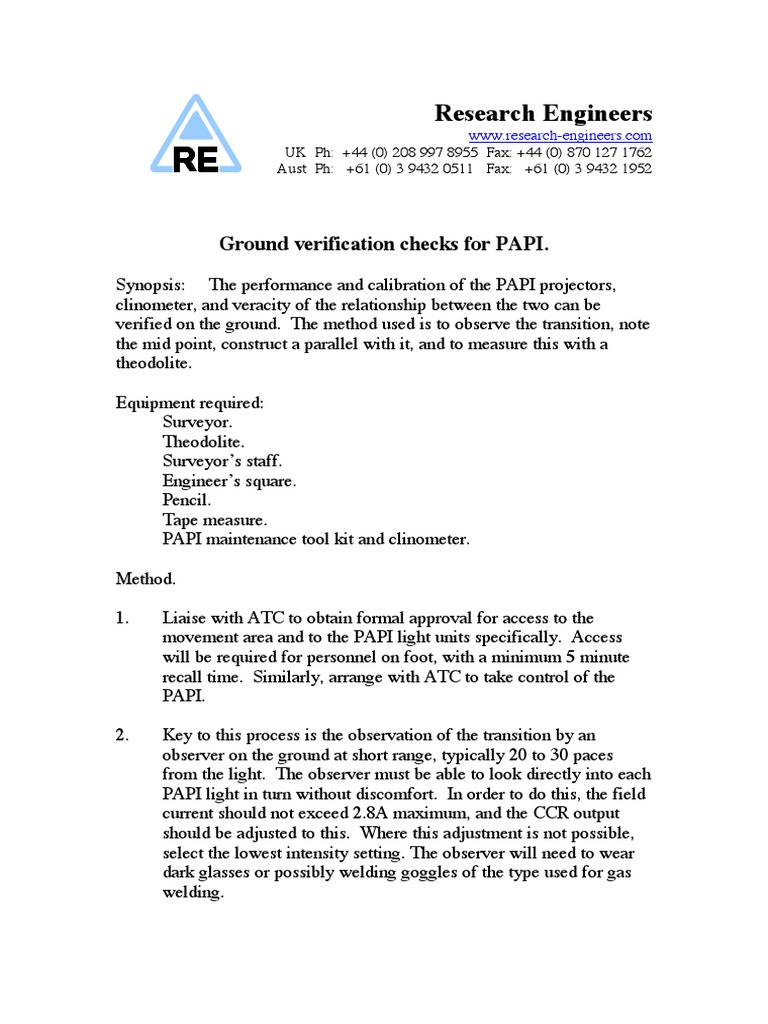 RE

Research Engineers
www.research-engineers.com
UK Ph: +44 (0) 208 997 8955 Fax: +44 (0) 870 127 1762
Aust Ph: +61 (0) 3 9432 0511 Fax: +61 (0) 3 9432 1952

Ground verification checks for PAPI.

Synopsis: The performance and calibration of the PAPI projectors, clinometer, and veracity of the relationship between the two can be verified on the ground. The method used is to observe the transition, note the mid point, construct a parallel with it, and to measure this with a theodolite.

Equipment required:
Surveyor.
Theodolite.
Surveyor's staff.
Engineer's square.
Pencil.
Tape measure.
PAPI maintenance tool kit and clinometer.

Method.

1. Liaise with ATC to obtain formal approval for access to the movement area and to the PAPI light units specifically. Access will be required for personnel on foot, with a minimum 5 minute recall time. Similarly, arrange with ATC to take control of the PAPI.

2. Key to this process is the observation of the transition by an observer on the ground at short range, typically 20 to 30 paces from the light. The observer must be able to look directly into each PAPI light in turn without discomfort. In order to do this, the field current should not exceed 2.8A maximum, and the CCR output should be adjusted to this. Where this adjustment is not possible, select the lowest intensity setting. The observer will need to wear dark glasses or possibly welding goggles of the type used for gas welding.